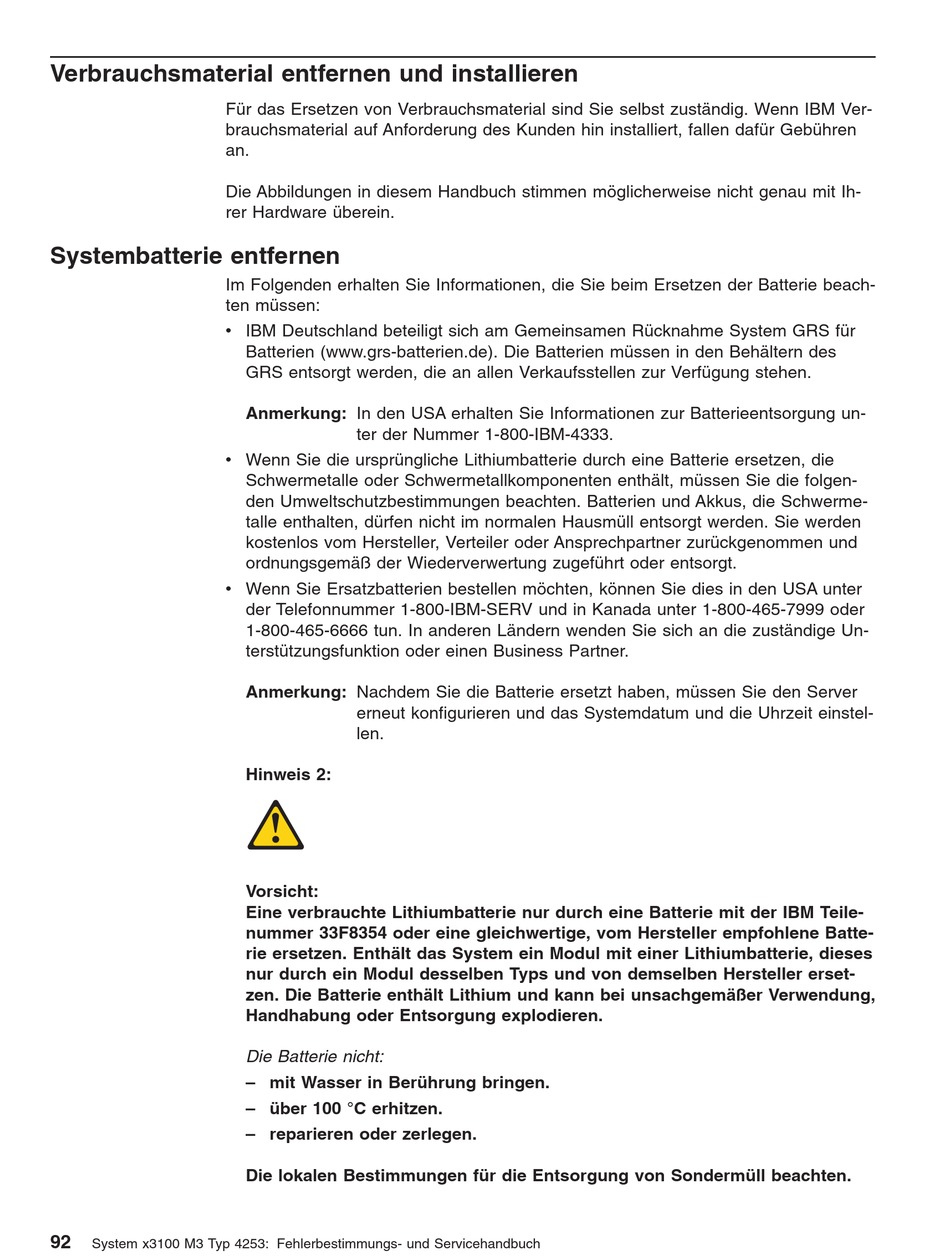 Verbrauchsmaterial entfernen und installieren

Für das Ersetzen von Verbrauchsmaterial sind Sie selbst zuständig. Wenn IBM Verbrauchsmaterial auf Anforderung des Kunden hin installiert, fallen dafür Gebühren an.

Die Abbildungen in diesem Handbuch stimmen möglicherweise nicht genau mit Ihrer Hardware überein.

Systembatterie entfernen

Im Folgenden erhalten Sie Informationen, die Sie beim Ersetzen der Batterie beachten müssen:

• IBM Deutschland beteiligt sich am Gemeinsamen Rücknahme System GRS für Batterien (www.grs-batterien.de). Die Batterien müssen in den Behältern des GRS entsorgt werden, die an allen Verkaufsstellen zur Verfügung stehen.

Anmerkung: In den USA erhalten Sie Informationen zur Batterieentsorgung unter der Nummer 1-800-IBM-4333.

• Wenn Sie die ursprüngliche Lithiumbatterie durch eine Batterie ersetzen, die Schwermetalle oder Schwermetallkomponenten enthält, müssen Sie die folgenden Umweltschutzbestimmungen beachten. Batterien und Akkus, die Schwermetalle enthalten, dürfen nicht im normalen Hausmüll entsorgt werden. Sie werden kostenlos vom Hersteller, Verteiler oder Ansprechpartner zurückgenommen und ordnungsgemäß der Wiederverwertung zugeführt oder entsorgt.

• Wenn Sie Ersatzbatterien bestellen möchten, können Sie dies in den USA unter der Telefonnummer 1-800-IBM-SERV und in Kanada unter 1-800-465-7999 oder 1-800-465-6666 tun. In anderen Ländern wenden Sie sich an die zuständige Unterstützungsfunktion oder einen Business Partner.

Anmerkung: Nachdem Sie die Batterie ersetzt haben, müssen Sie den Server erneut konfigurieren und das Systemdatum und die Uhrzeit einstellen.

Hinweis 2:

Vorsicht:
Eine verbrauchte Lithiumbatterie nur durch eine Batterie mit der IBM Teilenummer 33F8354 oder eine gleichwertige, vom Hersteller empfohlene Batterie ersetzen. Enthält das System ein Modul mit einer Lithiumbatterie, dieses nur durch ein Modul desselben Typs und von demselben Hersteller ersetzen. Die Batterie enthält Lithium und kann bei unsachgemäßer Verwendung, Handhabung oder Entsorgung explodieren.

Die Batterie nicht:
– mit Wasser in Berührung bringen.
– über 100 °C erhitzen.
– reparieren oder zerlegen.

Die lokalen Bestimmungen für die Entsorgung von Sondermüll beachten.

92 System x3100 M3 Typ 4253: Fehlerbestimmungs- und Servicehandbuch